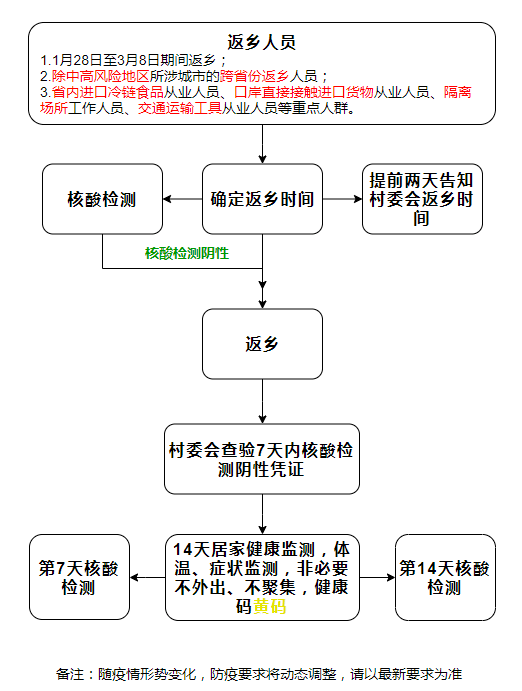 返乡人员

1.1月28日至3月8日期间返乡；
2.除中高风险地区所涉城市的跨省份返乡人员；
3.省内进口冷链食品从业人员、口岸直接接触进口货物从业人员、隔离场所工作人员、交通运输工具从业人员等重点人群。

核酸检测

确定返乡时间

提前两天告知村委会返乡时间

核酸检测阴性

返乡

村委会查验7天内核酸检测阴性凭证

第7天核酸检测

14天居家健康监测，体温、症状监测，非必要不外出、不聚集，健康码黄码

第14天核酸检测

备注：随疫情形势变化，防疫要求将动态调整，请以最新要求为准